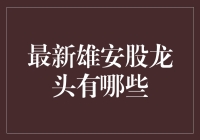 最新雄安股龙头有哪些